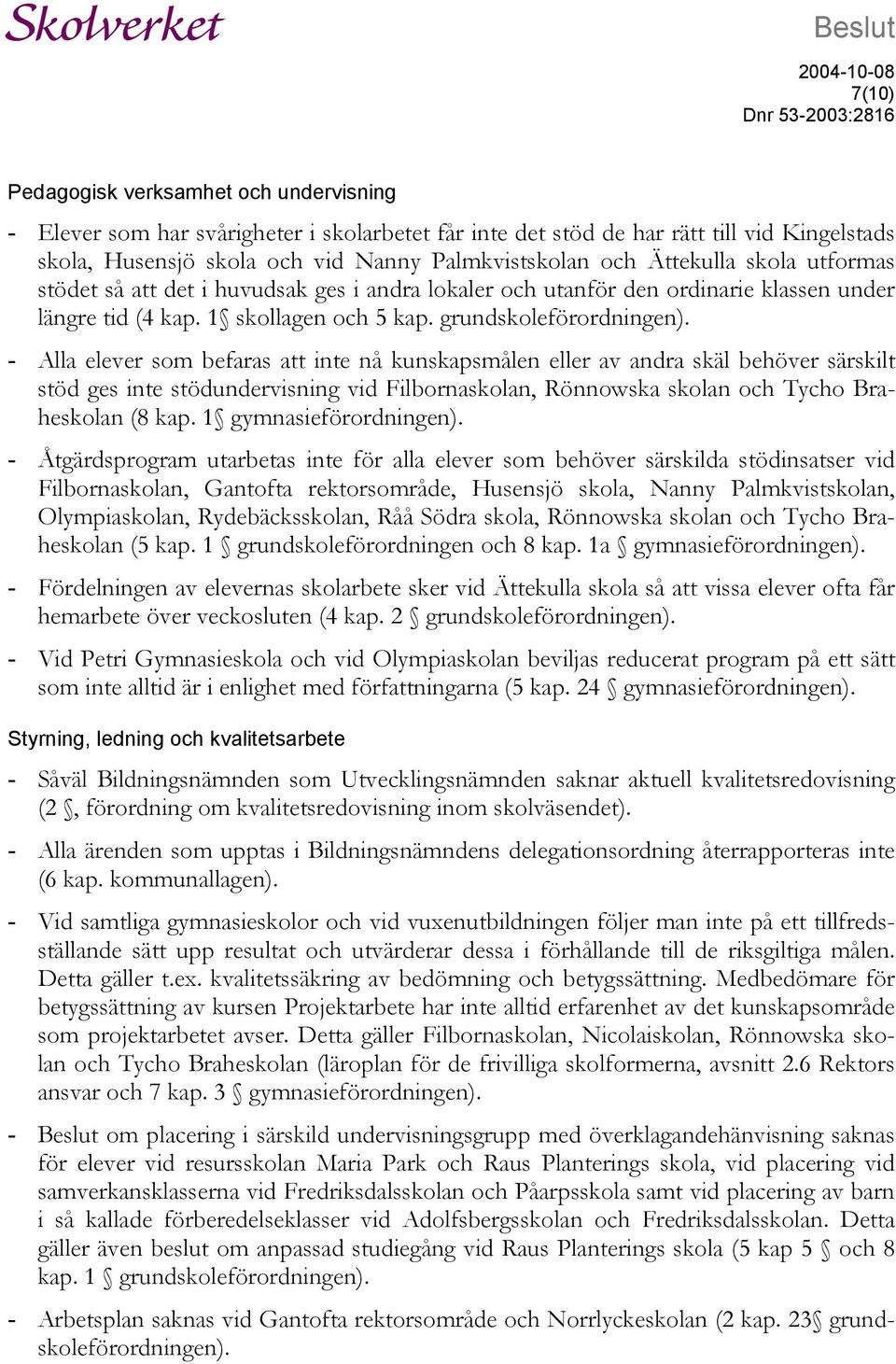 Skolverket

Beslut

2004-10-08
7(10)
Dnr 53-2003:2816

Pedagogisk verksamhet och undervisning

- Elever som har svårigheter i skolarbetet får inte det stöd de har rätt till vid Kingelstads skola, Husensjö skola och vid Nanny Palmkvistskolan och Ättekulla skola utformas stödet så att det i huvudsak ges i andra lokaler och utanför den ordinarie klassen under längre tid (4 kap. 1§ skollagen och 5 kap. grundskoleförordningen).

- Alla elever som befaras att inte nå kunskapsmålen eller av andra skäl behöver särskilt stöd ges inte stödundervisning vid Filbornaskolan, Rönnowska skolan och Tycho Braheskolan (8 kap. 1§ gymnasieförordningen).

- Åtgärdsprogram utarbetas inte för alla elever som behöver särskilda stödinsatser vid Filbornaskolan, Gantofta rektorsområde, Husensjö skola, Nanny Palmkvistskolan, Olympiaskolan, Rydebäcksskolan, Råå Södra skola, Rönnowska skolan och Tycho Braheskolan (5 kap. 1 § grundskoleförordningen och 8 kap. 1a § gymnasieförordningen).

- Fördelningen av elevernas skolarbete sker vid Ättekulla skola så att vissa elever ofta får hemarbete över veckosluten (4 kap. 2 § grundskoleförordningen).

- Vid Petri Gymnasieskola och vid Olympiaskolan beviljas reducerat program på ett sätt som inte alltid är i enlighet med författningarna (5 kap. 24 § gymnasieförordningen).

Styrning, ledning och kvalitetsarbete

- Såväl Bildningsnämnden som Utvecklingsnämnden saknar aktuell kvalitetsredovisning (2 §, förordning om kvalitetsredovisning inom skolväsendet).

- Alla ärenden som upptas i Bildningsnämndens delegationsordning återrapporteras inte (6 kap. kommunallagen).

- Vid samtliga gymnasieskolor och vid vuxenutbildningen följer man inte på ett tillfredsställande sätt upp resultat och utvärderar dessa i förhållande till de riksgiltiga målen. Detta gäller t.ex. kvalitetssäkring av bedömning och betygssättning. Medbedömare för betygssättning av kursen Projektarbete har inte alltid erfarenhet av det kunskapsområde som projektarbetet avser. Detta gäller Filbornaskolan, Nicolaiskolan, Rönnowska skolan och Tycho Braheskolan (läroplan för de frivilliga skolformerna, avsnitt 2.6 Rektors ansvar och 7 kap. 3 § gymnasieförordningen).

- Beslut om placering i särskild undervisningsgrupp med överklagandehänvisning saknas för elever vid resursskolan Maria Park och Raus Planterings skola, vid placering vid samverkansklasserna vid Fredriksdalsskolan och Påarpsskola samt vid placering av barn i så kallade förberedelseklasser vid Adolfsbergsskolan och Fredriksdalsskolan. Detta gäller även beslut om anpassad studiegång vid Raus Planterings skola (5 kap 5 § och 8 kap. 1 § grundskoleförordningen).

- Arbetsplan saknas vid Gantofta rektorsområde och Norrlyckeskolan (2 kap. 23§ grundskoleförordningen).